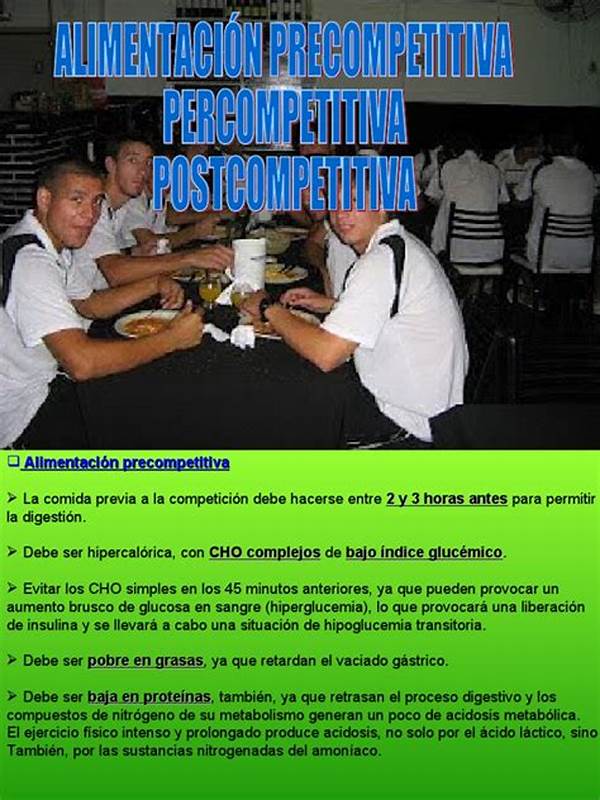 ALIMENTACIÓN PRECOMPETITIVA
PERCOMPETITIVA
POSTCOMPETITIVA

☐ Alimentación precompetitiva

➢ La comida previa a la competición debe hacerse entre 2 y 3 horas antes para permitir la digestión.

➢ Debe ser hipercalórica, con CHO complejos de bajo índice glucémico.

➢ Evitar los CHO simples en los 45 minutos anteriores, ya que pueden provocar un aumento brusco de glucosa en sangre (hiperglucemia), lo que provocará una liberación de insulina y se llevará a cabo una situación de hipoglucemia transitoria.

➢ Debe ser pobre en grasas, ya que retardan el vaciado gástrico.

➢ Debe ser baja en proteínas, también, ya que retrasan el proceso digestivo y los compuestos de nitrógeno de su metabolismo generan un poco de acidosis metabólica. El ejercicio físico intenso y prolongado produce acidosis, no solo por el ácido láctico, sino También, por las sustancias nitrogenadas del amoníaco.